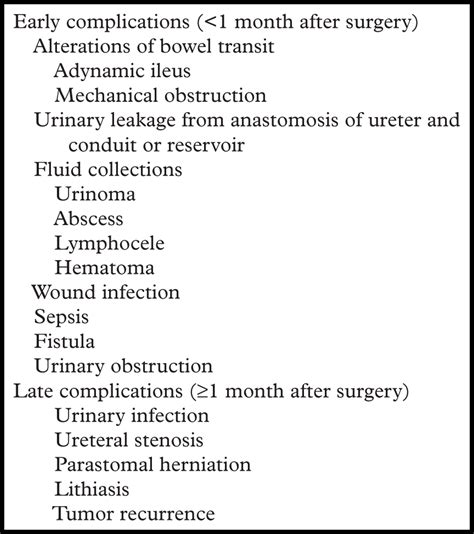 Early complications (<1 month after surgery)
Alterations of bowel transit
Adynamic ileus
Mechanical obstruction
Urinary leakage from anastomosis of ureter and conduit or reservoir
Fluid collections
Urinoma
Abscess
Lymphocele
Hematoma
Wound infection
Sepsis
Fistula
Urinary obstruction
Late complications (≥1 month after surgery)
Urinary infection
Ureteral stenosis
Parastomal herniation
Lithiasis
Tumor recurrence